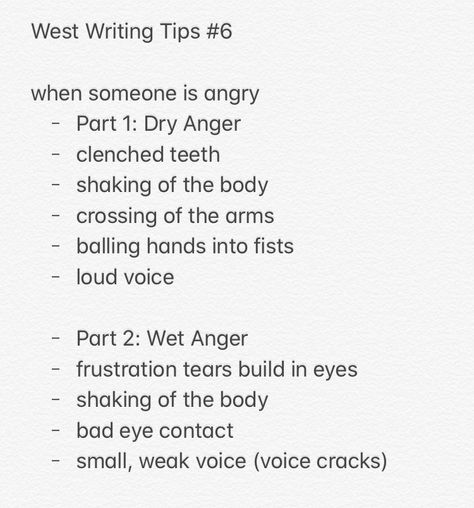 West Writing Tips #6

when someone is angry
- Part 1: Dry Anger
- clenched teeth
- shaking of the body
- crossing of the arms
- balling hands into fists
- loud voice

- Part 2: Wet Anger
- frustration tears build in eyes
- shaking of the body
- bad eye contact
- small, weak voice (voice cracks)